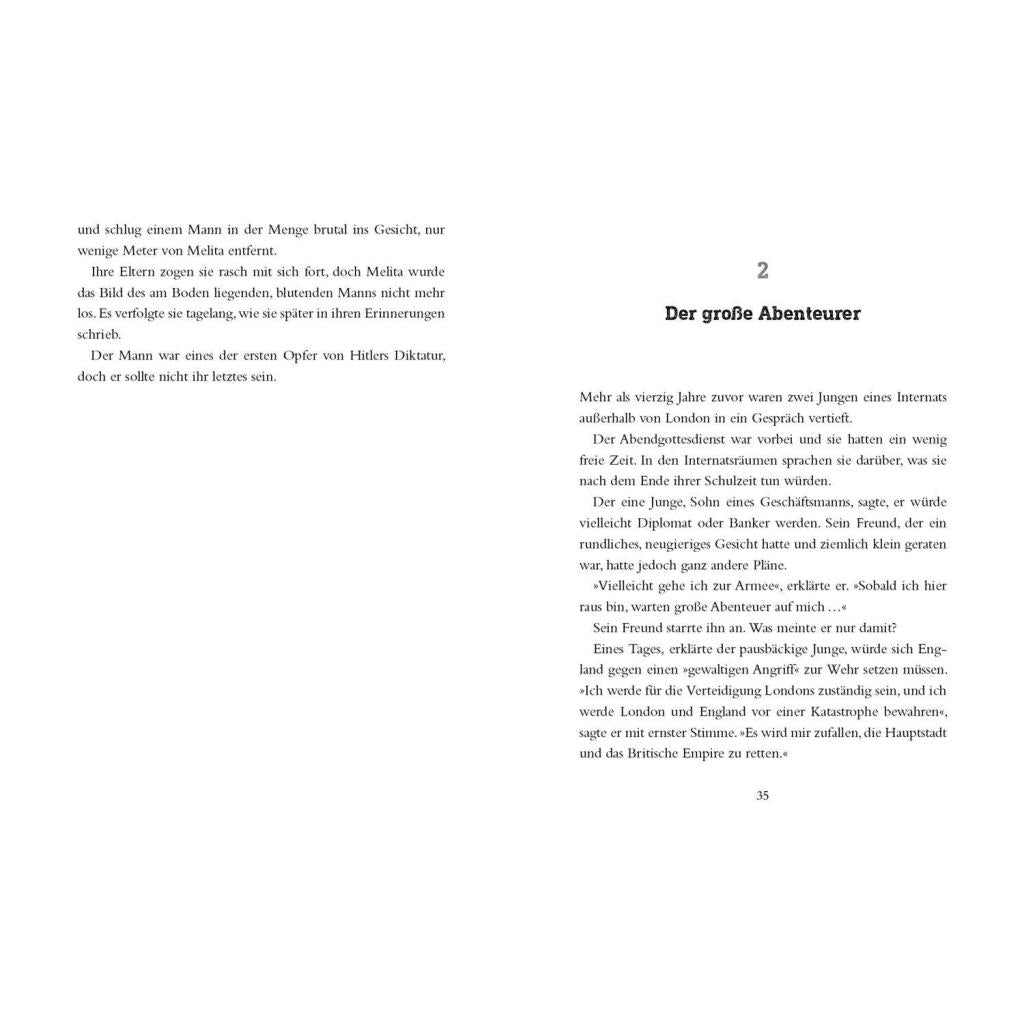 und schlug einem Mann in der Menge brutal ins Gesicht, nur wenige Meter von Melita entfernt.

Ihre Eltern zogen sie rasch mit sich fort, doch Melita wurde das Bild des am Boden liegenden, blutenden Manns nicht mehr los. Es verfolgte sie tagelang, wie sie später in ihren Erinnerungen schrieb.

Der Mann war eines der ersten Opfer von Hitlers Diktatur, doch er sollte nicht ihr letztes sein.

2

Der große Abenteurer

Mehr als vierzig Jahre zuvor waren zwei Jungen eines Internats außerhalb von London in ein Gespräch vertieft.

Der Abendgottesdienst war vorbei und sie hatten ein wenig freie Zeit. In den Internatsräumen sprachen sie darüber, was sie nach dem Ende ihrer Schulzeit tun würden.

Der eine Junge, Sohn eines Geschäftsmanns, sagte, er würde vielleicht Diplomat oder Banker werden. Sein Freund, der ein rundliches, neugieriges Gesicht hatte und ziemlich klein geraten war, hatte jedoch ganz andere Pläne.

»Vielleicht gehe ich zur Armee«, erklärte er. »Sobald ich hier raus bin, warten große Abenteuer auf mich …«

Sein Freund starrte ihn an. Was meinte er nur damit?

Eines Tages, erklärte der pausbäckige Junge, würde sich England gegen einen »gewaltigen Angriff« zur Wehr setzen müssen. »Ich werde für die Verteidigung Londons zuständig sein, und ich werde London und England vor einer Katastrophe bewahren«, sagte er mit ernster Stimme. »Es wird mir zufallen, die Hauptstadt und das Britische Empire zu retten.«

35